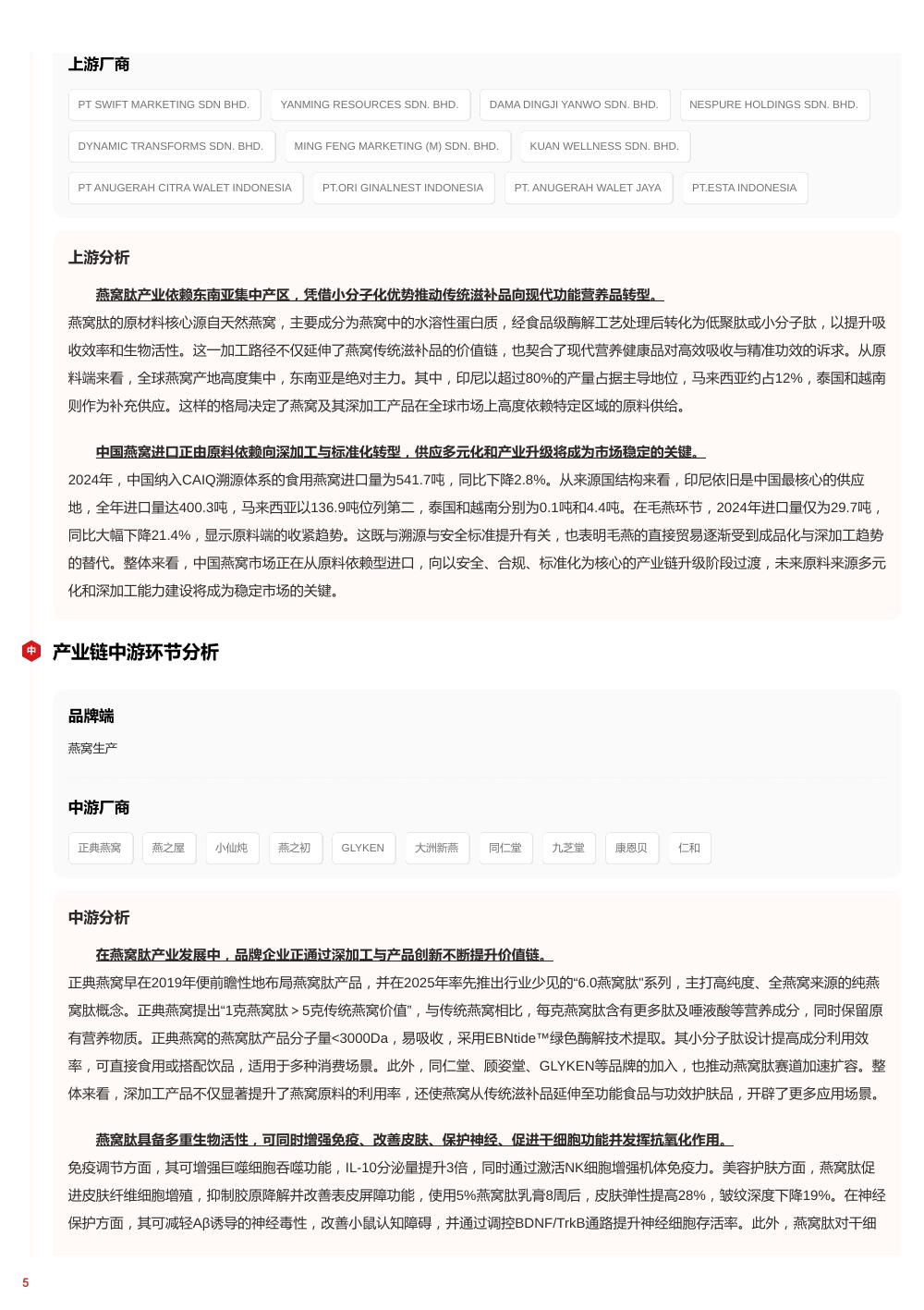 上游厂商

PT SWIFT MARKETING SDN BHD.
YANMING RESOURCES SDN. BHD.
DAMA DINGJI YANWO SDN. BHD.
NESPURE HOLDINGS SDN. BHD.
DYNAMIC TRANSFORMS SDN. BHD.
MING FENG MARKETING (M) SDN. BHD.
KUAN WELLNESS SDN. BHD.
PT ANUGERAH CITRA WALET INDONESIA
PT.ORI GINALNEST INDONESIA
PT. ANUGERAH WALET JAYA
PT.ESTA INDONESIA

上游分析

燕窝肽产业依赖东南亚集中产区，凭借小分子化优势推动传统滋补品向现代功能营养品转型。

燕窝肽的原材料核心源自天然燕窝，主要成分为燕窝中的水溶性蛋白质，经食品级酶解工艺处理后转化为低聚肽或小分子肽，以提升吸收效率和生物活性。这一加工路径不仅延伸了燕窝传统滋补品的价值链，也契合了现代营养健康品对高效吸收与精准功效的诉求。从原料端来看，全球燕窝产地高度集中，东南亚是绝对主力。其中，印尼以超过80%的产量占据主导地位，马来西亚约占12%，泰国和越南则作为补充供应。这样的格局决定了燕窝及其深加工产品在全球市场上高度依赖特定区域的原料供给。

中国燕窝进口正由原料依赖向深加工与标准化转型，供应多元化和产业升级将成为市场稳定的关键。

2024年，中国纳入CAIQ溯源体系的食用燕窝进口量为541.7吨，同比下降2.8%。从来源国结构来看，印尼依旧是中国最核心的供应地，全年进口量达400.3吨，马来西亚以136.9吨位列第二，泰国和越南分别为0.1吨和4.4吨。在毛燕环节，2024年进口量仅为29.7吨，同比大幅下降21.4%，显示原料端的收紧趋势。这既与溯源与安全标准提升有关，也表明毛燕的直接贸易逐渐受到成品化与深加工趋势的替代。整体来看，中国燕窝市场正在从原料依赖型进口，向以安全、合规、标准化为核心的产业链升级阶段过渡，未来原料来源多元化和深加工能力建设将成为稳定市场的关键。

中 产业链中游环节分析

品牌端

燕窝生产

中游厂商

正典燕窝
燕之屋
小仙炖
燕之初
GLYKEN
大洲新燕
同仁堂
九芝堂
康恩贝
仁和

中游分析

在燕窝肽产业发展中，品牌企业正通过深加工与产品创新不断提升价值链。

正典燕窝早在2019年便前瞻性地布局燕窝肽产品，并在2025年率先推出行业少见的“6.0燕窝肽”系列，主打高纯度、全燕窝来源的纯燕窝肽概念。正典燕窝提出“1克燕窝肽＞5克传统燕窝价值”，与传统燕窝相比，每克燕窝肽含有更多肽及唾液酸等营养成分，同时保留原有营养物质。正典燕窝的燕窝肽产品分子量<3000Da，易吸收，采用EBNtide™绿色酶解技术提取。其小分子肽设计提高成分利用效率，可直接食用或搭配饮品，适用于多种消费场景。此外，同仁堂、顾姿堂、GLYKEN等品牌的加入，也推动燕窝肽赛道加速扩容。整体来看，深加工产品不仅显著提升了燕窝原料的利用率，还使燕窝从传统滋补品延伸至功能食品与功效护肤品，开辟了更多应用场景。

燕窝肽具备多重生物活性，可同时增强免疫、改善皮肤、保护神经、促进干细胞功能并发挥抗氧化作用。

免疫调节方面，其可增强巨噬细胞吞噬功能，IL-10分泌量提升3倍，同时通过激活NK细胞增强机体免疫力。美容护肤方面，燕窝肽促进皮肤纤维细胞增殖，抑制胶原降解并改善表皮屏障功能，使用5%燕窝肽乳膏8周后，皮肤弹性提高28%，皱纹深度下降19%。在神经保护方面，其可减轻Aβ诱导的神经毒性，改善小鼠认知障碍，并通过调控BDNF/TrkB通路提升神经细胞存活率。此外，燕窝肽对干细

5